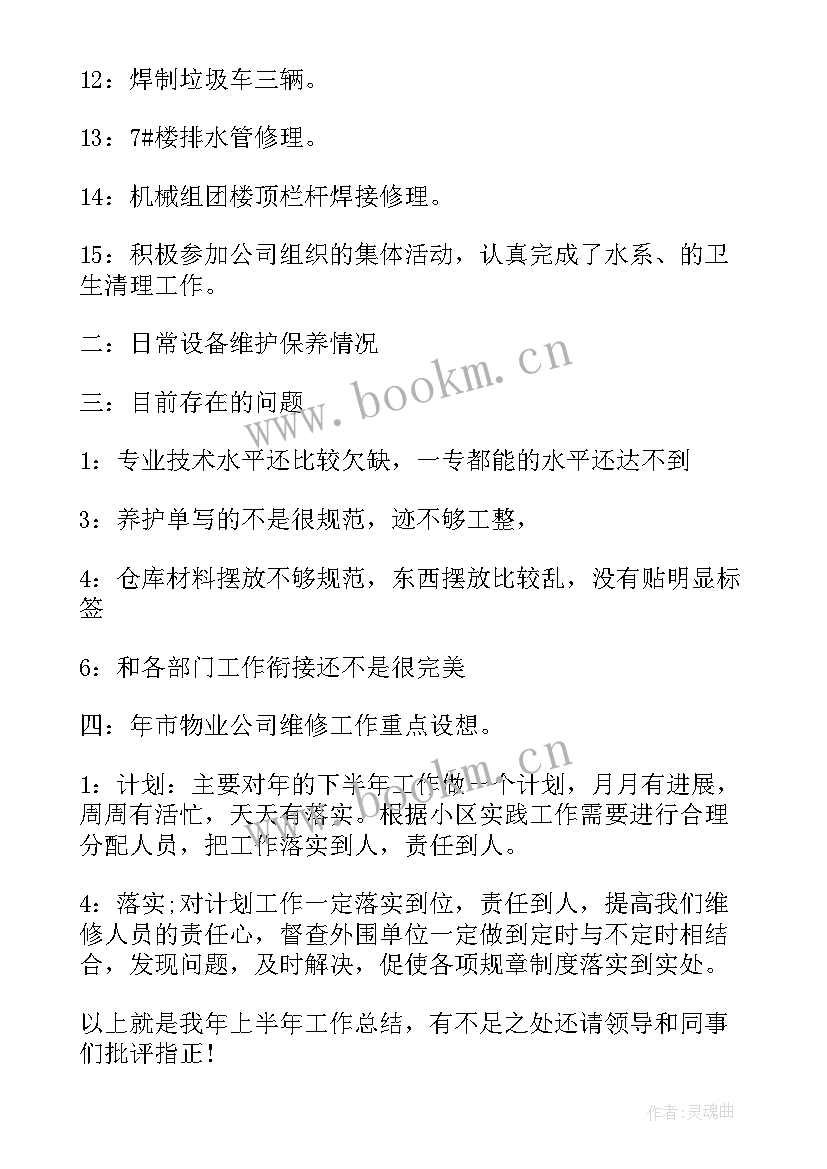 12：焊制垃圾车三辆。

13：7#楼排水管修理。

14：机械组团楼顶栏杆焊接修理。

15：积极参加公司组织的集体活动，认真完成了水系、的卫生清理工作。

二：日常设备维护保养情况

三：目前存在的问题

1：专业技术水平还比较欠缺，一专都能的水平还达不到

3：养护单写的不是很规范，迹不够工整，

4：仓库材料摆放不够规范，东西摆放比较乱，没有贴明显标签

6：和各部门工作衔接还不是很完美

四：年市物业公司维修工作重点设想。

1：计划：主要对年的下半年工作做一个计划，月月有进展，周周有活忙，天天有落实。根据小区实践工作需要进行合理分配人员，把工作落实到人，责任到人。

4：落实;对计划工作一定落实到位，责任到人，提高我们维修人员的责任心，督查外围单位一定做到定时与不定时相结合，发现问题，及时解决，促使各项规章制度落实到实处。

以上就是我年上半年工作总结，有不足之处还请领导和同事们批评指正！

www.bookm.cn

www.bookm.cn

作者:灵魂曲